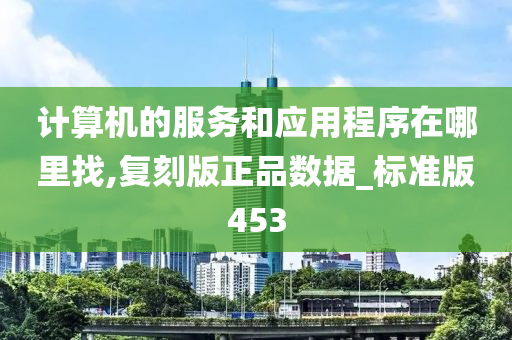 计算机的服务和应用程序在哪里找,复刻版正品数据_标准版453